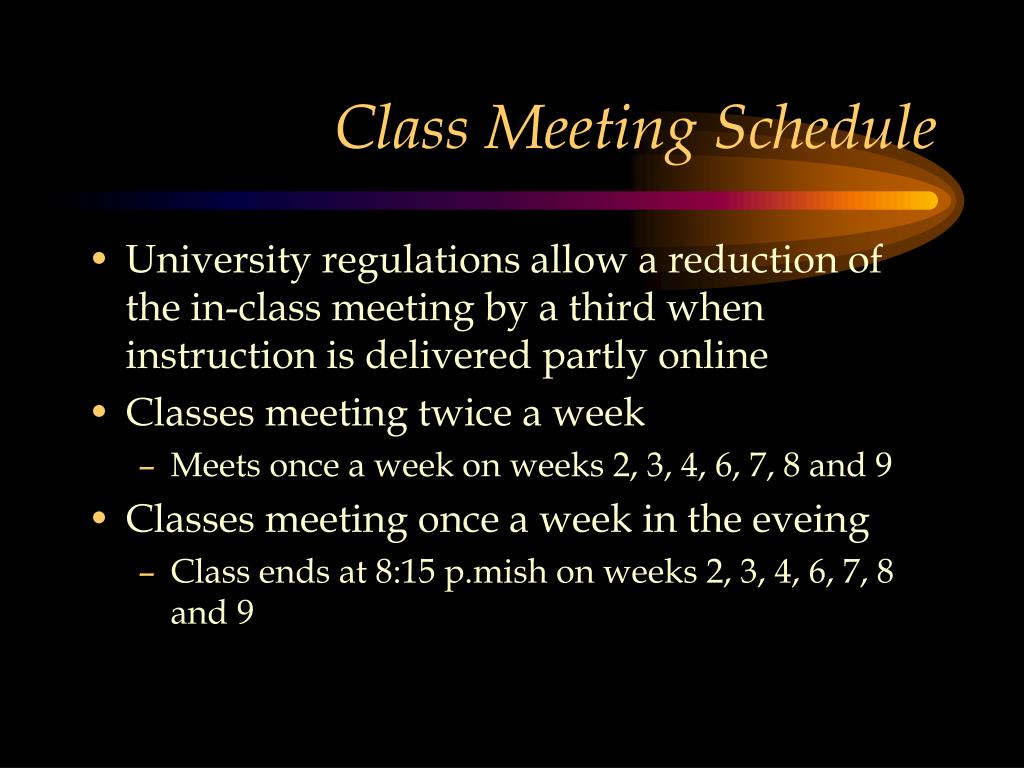 Class Meeting Schedule

• University regulations allow a reduction of the in-class meeting by a third when instruction is delivered partly online
• Classes meeting twice a week
– Meets once a week on weeks 2, 3, 4, 6, 7, 8 and 9
• Classes meeting once a week in the eveing
– Class ends at 8:15 p.mish on weeks 2, 3, 4, 6, 7, 8 and 9